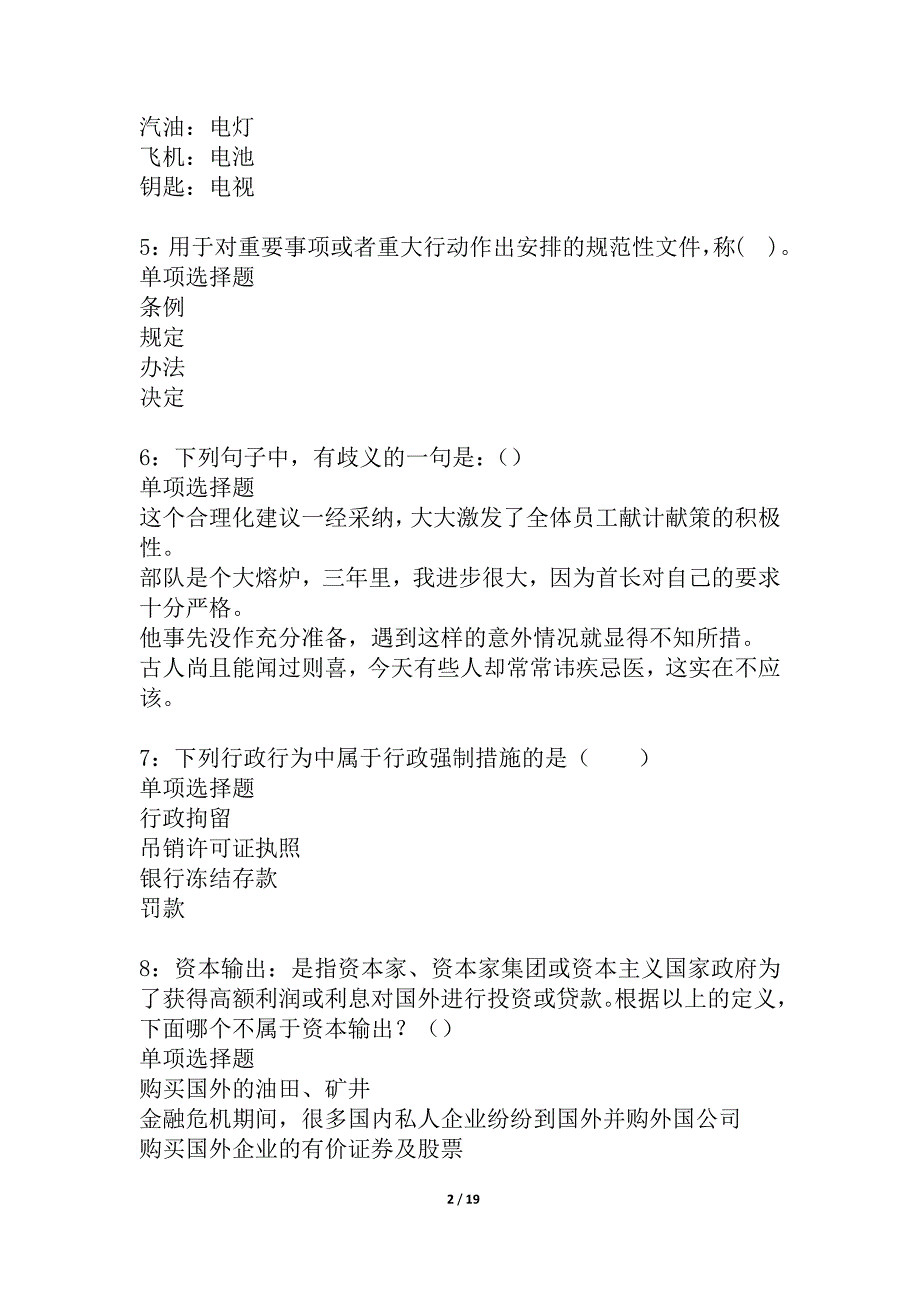 汽油：电灯
飞机：电池
钥匙：电视

5：用于对重要事项或者重大行动作出安排的规范性文件，称(　)。
单项选择题
条例
规定
办法
决定

6：下列句子中，有歧义的一句是：()
单项选择题
这个合理化建议一经采纳，大大激发了全体员工献计献策的积极性。
部队是个大熔炉，三年里，我进步很大，因为首长对自己的要求十分严格。
他事先没作充分准备，遇到这样的意外情况就显得不知所措。
古人尚且能闻过则喜，今天有些人却常常讳疾忌医，这实在不应该。

7：下列行政行为中属于行政强制措施的是（　　）
单项选择题
行政拘留
吊销许可证执照
银行冻结存款
罚款

8：资本输出：是指资本家、资本家集团或资本主义国家政府为了获得高额利润或利息对国外进行投资或贷款。根据以上的定义，下面哪个不属于资本输出？()
单项选择题
购买国外的油田、矿井
金融危机期间，很多国内私人企业纷纷到国外并购外国公司
购买国外企业的有价证券及股票

2 / 19